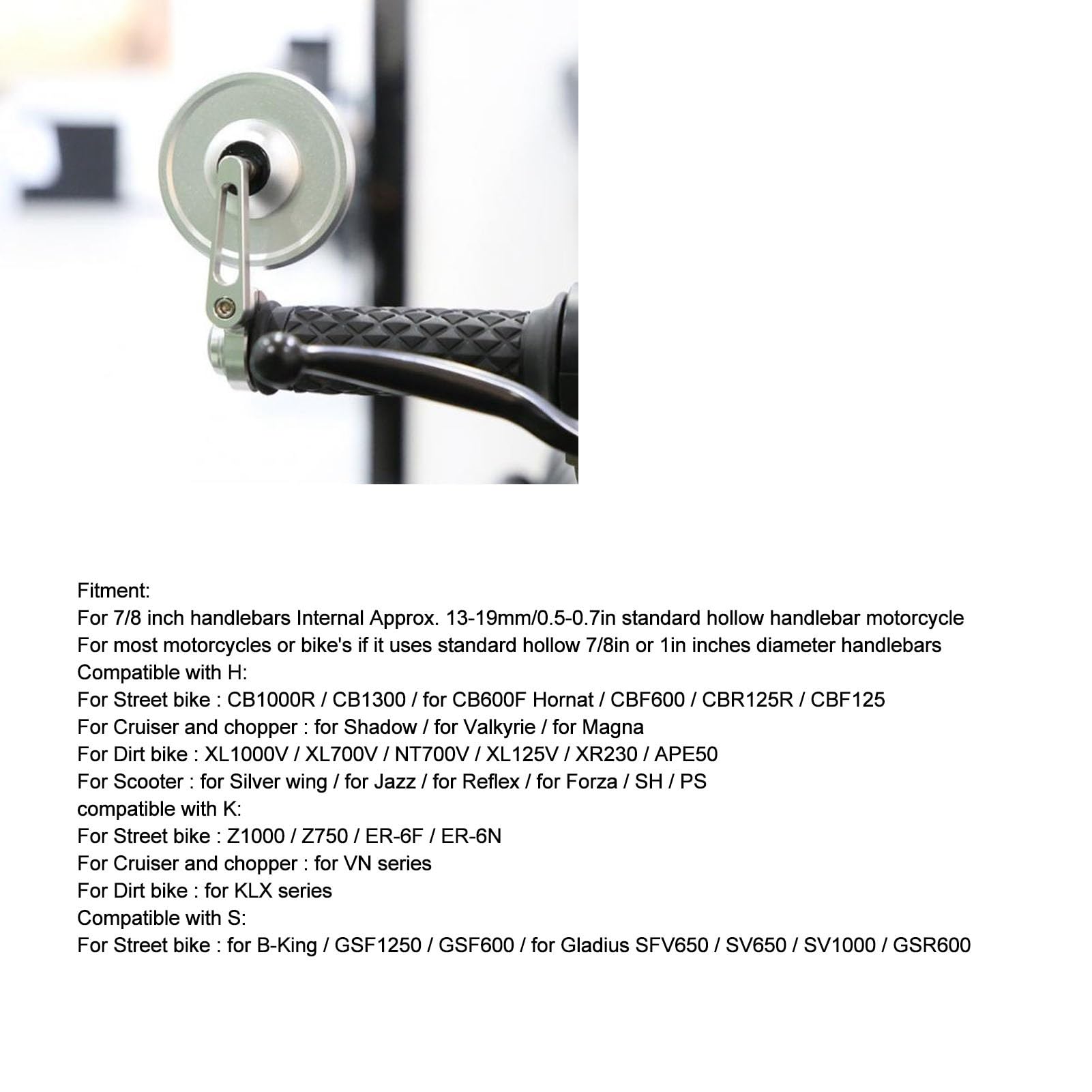 Fitment:
For 7/8 inch handlebars Internal Approx. 13-19mm/0.5-0.7in standard hollow handlebar motorcycle
For most motorcycles or bike's if it uses standard hollow 7/8in or 1in inches diameter handlebars
Compatible with H:
For Street bike : CB1000R / CB1300 / for CB600F Hornat / CBF600 / CBR125R / CBF125
For Cruiser and chopper : for Shadow / for Valkyrie / for Magna
For Dirt bike : XL1000V / XL700V / NT700V / XL125V / XR230 / APE50
For Scooter : for Silver wing / for Jazz / for Reflex / for Forza / SH / PS
compatible with K:
For Street bike : Z1000 / Z750 / ER-6F / ER-6N
For Cruiser and chopper : for VN series
For Dirt bike : for KLX series
Compatible with S:
For Street bike : for B-King / GSF1250 / GSF600 / for Gladius SFV650 / SV650 / SV1000 / GSR600